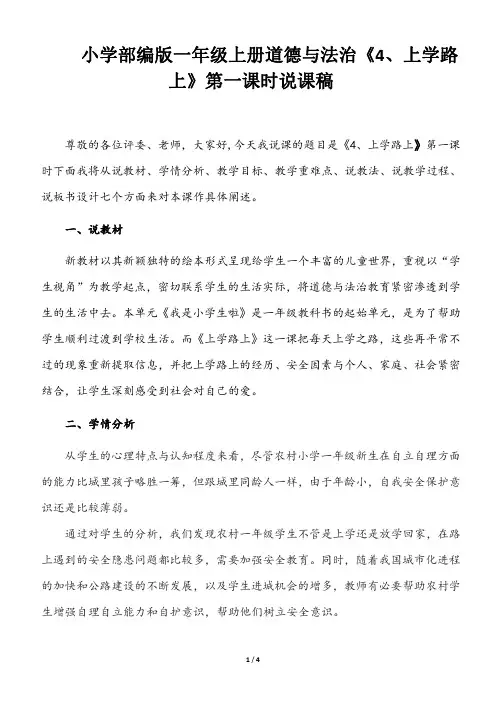 小学部编版一年级上册道德与法治《4、上学路上》第一课时说课稿

尊敬的各位评委、老师，大家好，今天我说课的题目是《4、上学路上》第一课时下面我将从说教材、学情分析、教学目标、教学重难点、说教法、说教学过程、说板书设计七个方面来对本课作具体阐述。

一、说教材

新教材以其新颖独特的绘本形式呈现给学生一个丰富的儿童世界，重视以“学生视角”为教学起点，密切联系学生的生活实际，将道德与法治教育紧密渗透到学生的生活中去。本单元《我是小学生啦》是一年级教科书的起始单元，是为了帮助学生顺利过渡到学校生活。而《上学路上》这一课把每天上学之路，这些再平常不过的现象重新提取信息，并把上学路上的经历、安全因素与个人、家庭、社会紧密结合，让学生深刻感受到社会对自己的爱。

二、学情分析

从学生的心理特点与认知程度来看，尽管农村小学一年级新生在自立自理方面的能力比城里孩子略胜一筹，但跟城里同龄人一样，由于年龄小，自我安全保护意识还是比较薄弱。

通过对学生的分析，我们发现农村一年级学生不管是上学还是放学回家，在路上遇到的安全隐患问题都比较多，需要加强安全教育。同时，随着我国城市化进程的加快和公路建设的不断发展，以及学生进城机会的增多，教师有必要帮助农村学生增强自理自立能力和自护意识，帮助他们树立安全意识。

1 / 4